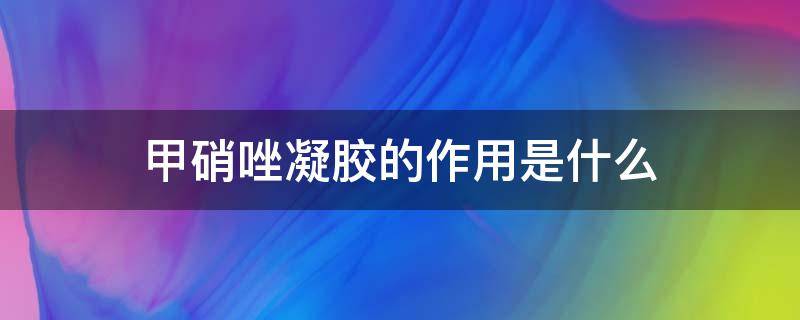 甲硝唑凝胶的作用是什么